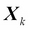 $\boldsymbol{X}_k$